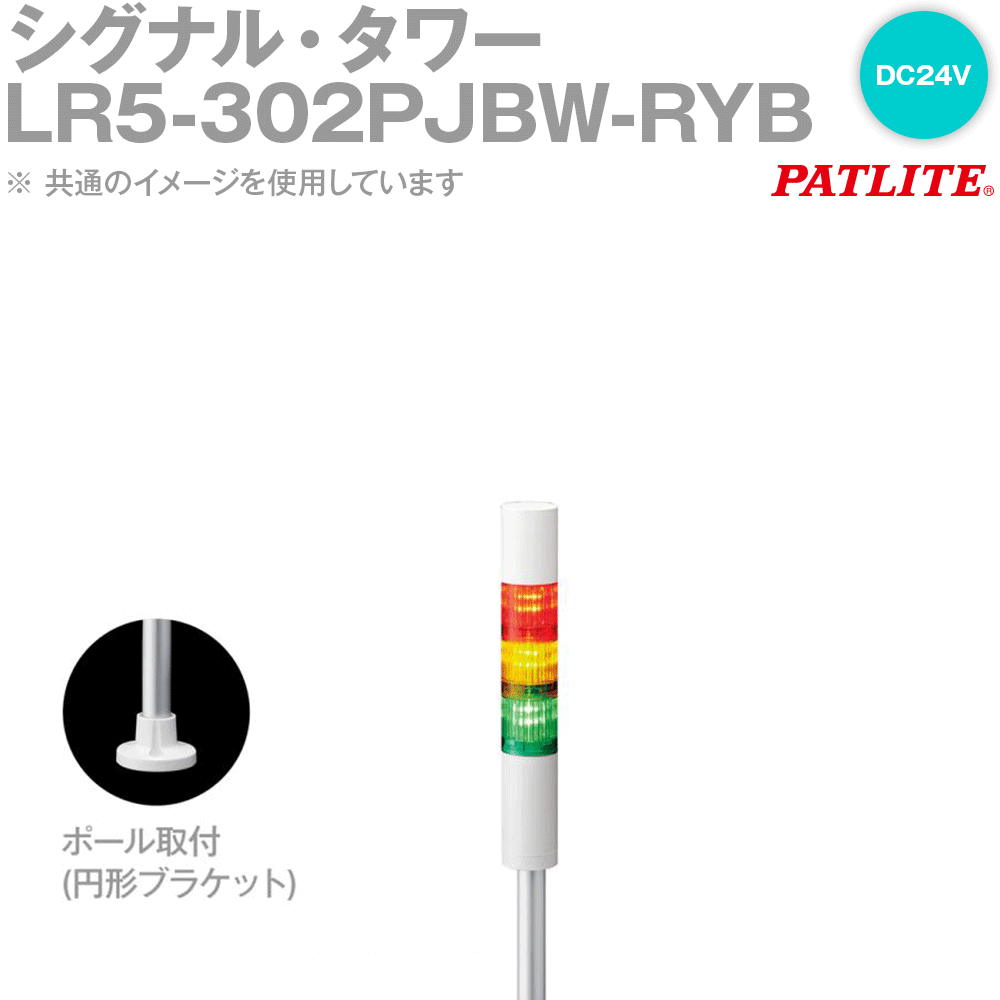 シグナル・タワー
LR5-302PJBW-RYB

DC24V

※ 共通のイメージを使用しています

PATLITE®

ポール取付
(円形ブラケット)